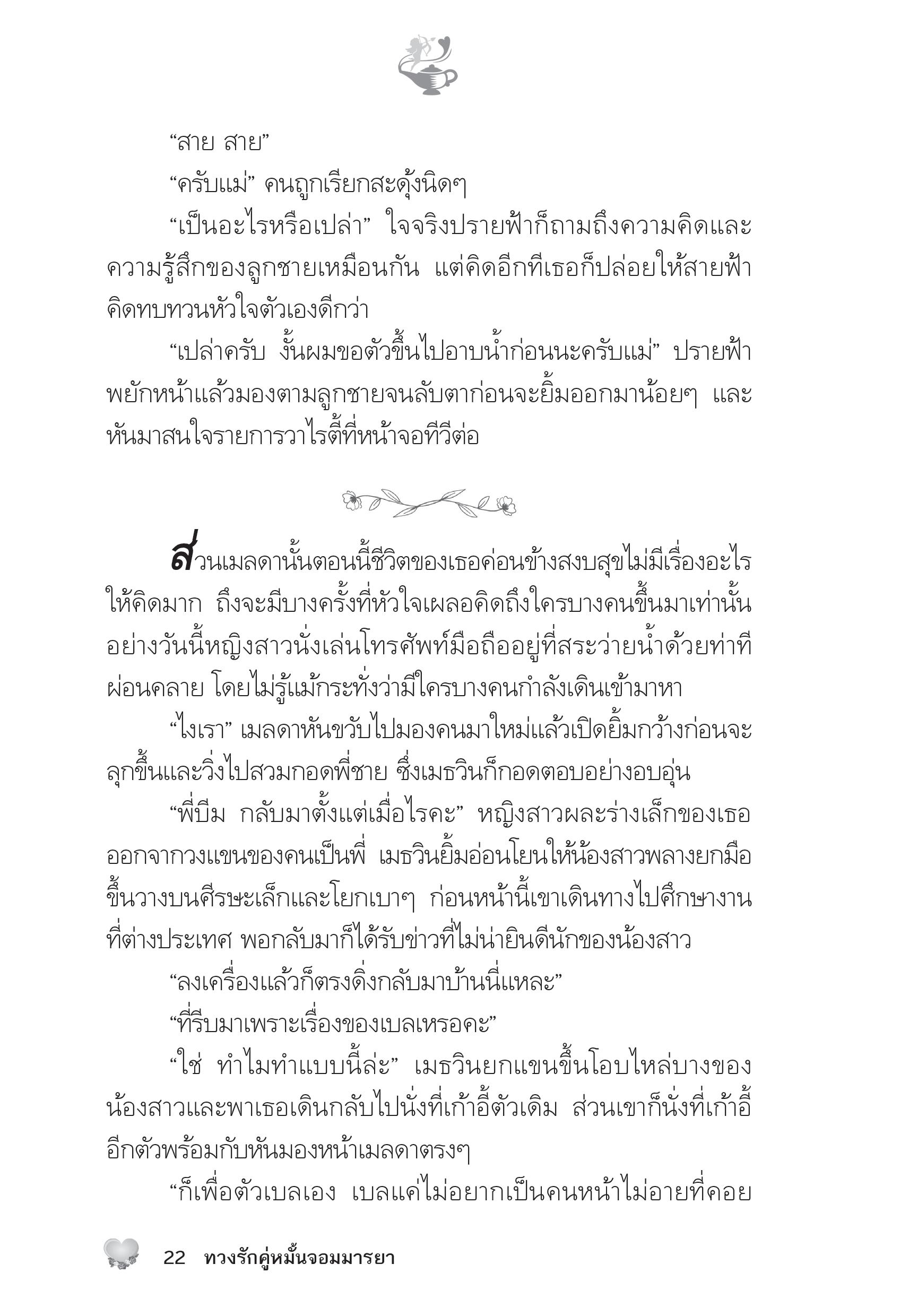 “สาย สาย”

“ครับแม่” คนถูกเรียกสะดุ้งนิดๆ

“เป็นอะไรหรือเปล่า” ใจจริงปรายฟ้าก็ถามถึงความคิดและความรู้สึกของลูกชายเหมือนกัน แต่คิดอีกทีเธอก็ปล่อยให้สายฟ้าคิดทบทวนหัวใจตัวเองดีกว่า

“เปล่าครับ งั้นผมขอตัวขึ้นไปอาบน้ำก่อนนะครับแม่” ปรายฟ้าพยักหน้าแล้วมองตามลูกชายจนลับตาก่อนจะยิ้มออกมาน้อยๆ และหันมาสนใจรายการวาไรตี้ที่หน้าจอทีวีต่อ

ส่วนเมลดานั้นตอนนี้ชีวิตของเธอค่อนข้างสงบสุขไม่มีเรื่องอะไรให้คิดมาก ถึงจะมีบางครั้งที่หัวใจเผลอคิดถึงใครบางคนขึ้นมาเท่านั้น อย่างวันนี้หญิงสาวนั่งเล่นโทรศัพท์มือถืออยู่ที่สระว่ายน้ำด้วยท่าทีผ่อนคลาย โดยไม่รู้แม้กระทั่งว่ามีใครบางคนกำลังเดินเข้ามาหา

“ไงเรา” เมลดาหันขวับไปมองคนมาใหม่แล้วเปิดยิ้มกว้างก่อนจะลุกขึ้นและวิ่งไปสวมกอดพี่ชาย ซึ่งเมธวินก็กอดตอบอย่างอบอุ่น

“พี่บีม กลับมาตั้งแต่เมื่อไรคะ” หญิงสาวผละร่างเล็กของเธอออกจากวงแขนของคนเป็นพี่ เมธวินยิ้มอ่อนโยนให้น้องสาวพลางยกมือขึ้นวางบนศีรษะเล็กและโยกเบาๆ ก่อนหน้านี้เขาเดินทางไปศึกษางานที่ต่างประเทศ พอกลับมาก็ได้รับข่าวที่ไม่น่ายินดีนักของน้องสาว

“ลงเครื่องแล้วก็ตรงดิ่งกลับมาบ้านนี่แหละ”

“ที่รีบมาเพราะเรื่องของเบลเหรอคะ”

“ใช่ ทำไมทำแบบนี้ล่ะ” เมธวินยกแขนขึ้นโอบไหล่บางของน้องสาวและพาเธอเดินกลับไปนั่งที่เก้าอี้ตัวเดิม ส่วนเขาก็นั่งที่เก้าอี้อีกตัวพร้อมกับหันมองหน้าเมลดาตรงๆ

“ก็เพื่อตัวเบลเอง เบลแค่ไม่อยากเป็นคนหน้าไม่อายที่คอย

22 ทวงรักคู่หมั้นจอมมารยา